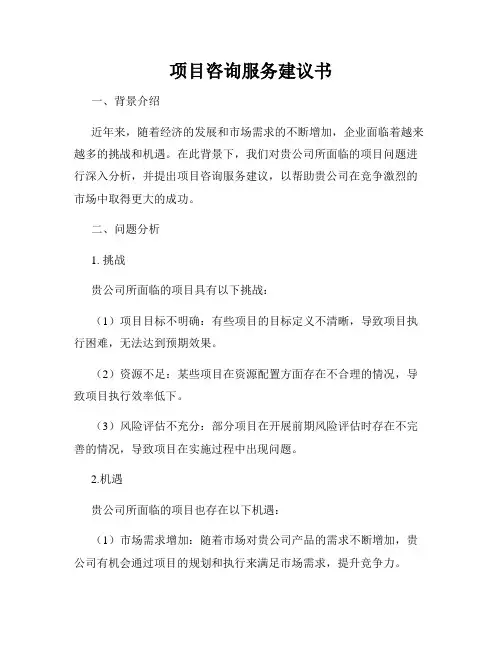 项目咨询服务建议书

一、背景介绍

近年来，随着经济的发展和市场需求的不断增加，企业面临着越来越多的挑战和机遇。在此背景下，我们对贵公司所面临的项目问题进行深入分析，并提出项目咨询服务建议，以帮助贵公司在竞争激烈的市场中取得更大的成功。

二、问题分析

1. 挑战

贵公司所面临的项目具有以下挑战：

（1）项目目标不明确：有些项目的目标定义不清晰，导致项目执行困难，无法达到预期效果。

（2）资源不足：某些项目在资源配置方面存在不合理的情况，导致项目执行效率低下。

（3）风险评估不充分：部分项目在开展前期风险评估时存在不完善的情况，导致项目在实施过程中出现问题。

2.机遇

贵公司所面临的项目也存在以下机遇：

（1）市场需求增加：随着市场对贵公司产品的需求不断增加，贵公司有机会通过项目的规划和执行来满足市场需求，提升竞争力。